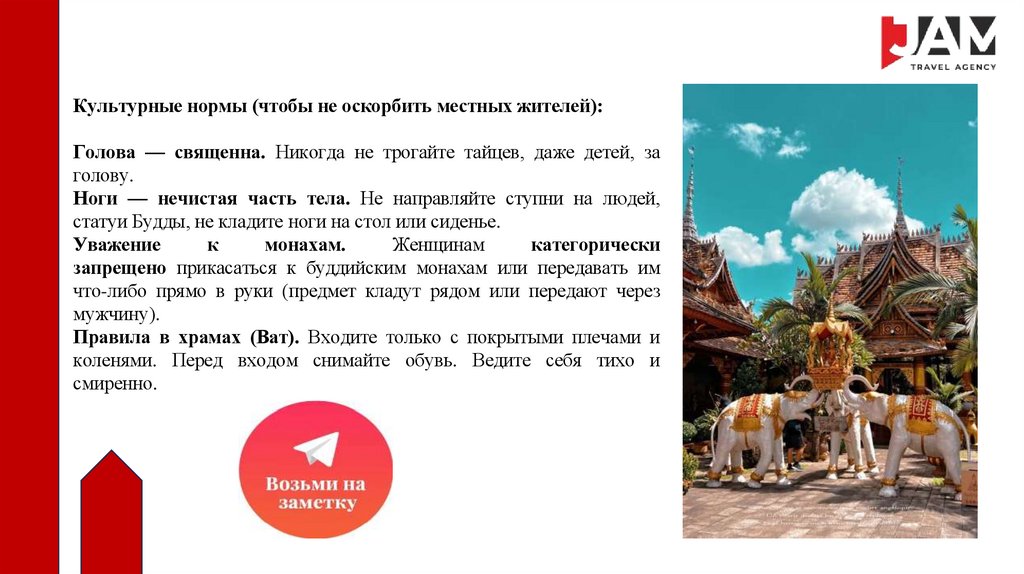 JAM
TRAVEL AGENCY

Культурные нормы (чтобы не оскорбить местных жителей):

Голова — священна. Никогда не трогайте тайцев, даже детей, за голову.
Ноги — нечистая часть тела. Не направляйте ступни на людей, статуи Будды, не кладите ноги на стол или сиденье.
Уважение к монахам. Женщинам категорически запрещено прикасаться к буддийским монахам или передавать им что-либо прямо в руки (предмет кладут рядом или передают через мужчину).
Правила в храмах (Ват). Входите только с покрытыми плечами и коленями. Перед входом снимайте обувь. Ведите себя тихо и смиренно.

Возьми на заметку